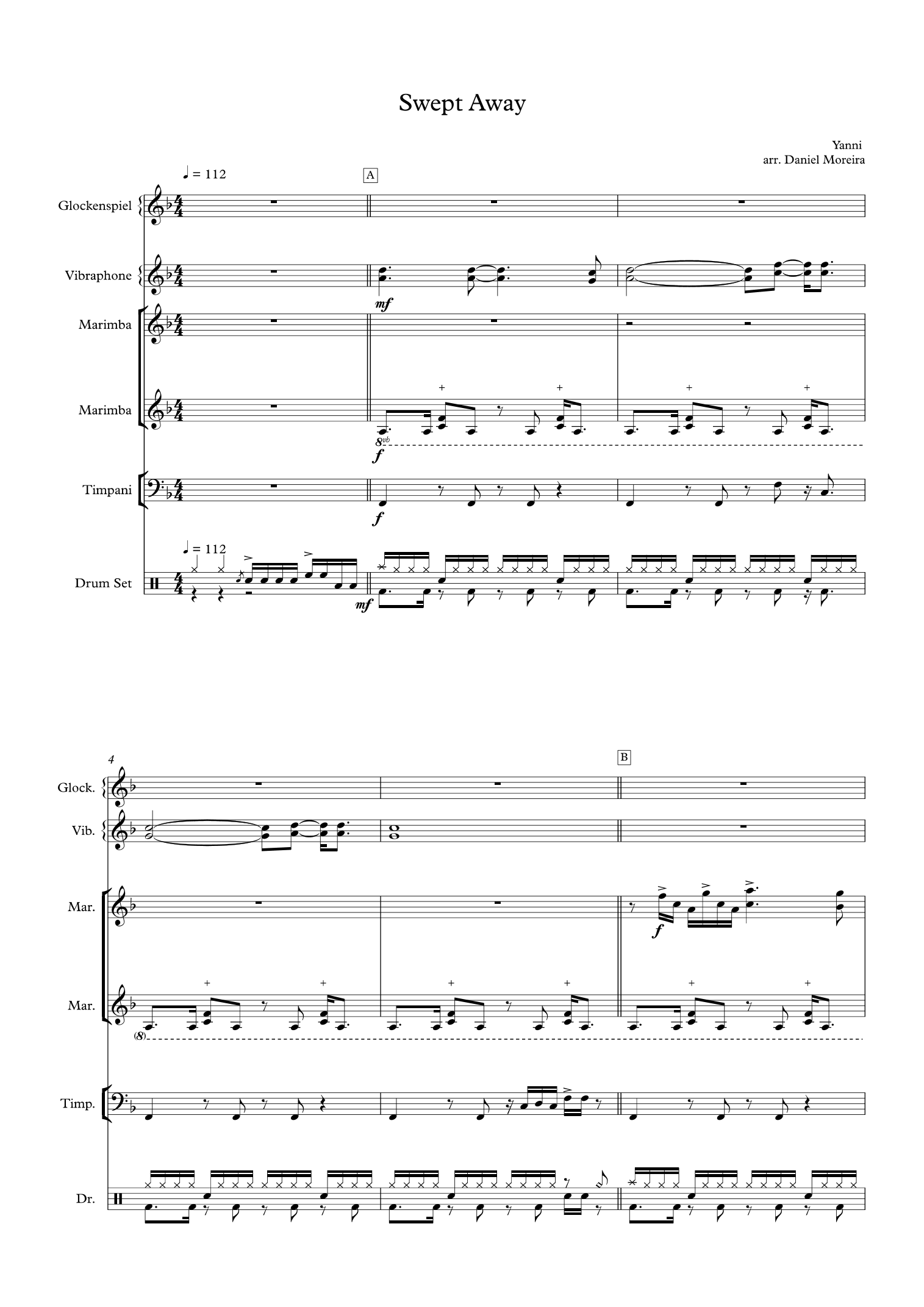 Swept Away

Yanni
arr. Daniel Moreira

♩ = 112

A

Glockenspiel

Vibraphone

mf

Marimba

Marimba

8vb

f

Timpani

f

♩ = 112

Drum Set

mf

4

B

Glock.

Vib.

Mar.

f

Mar.

(8)

Timp.

Dr.